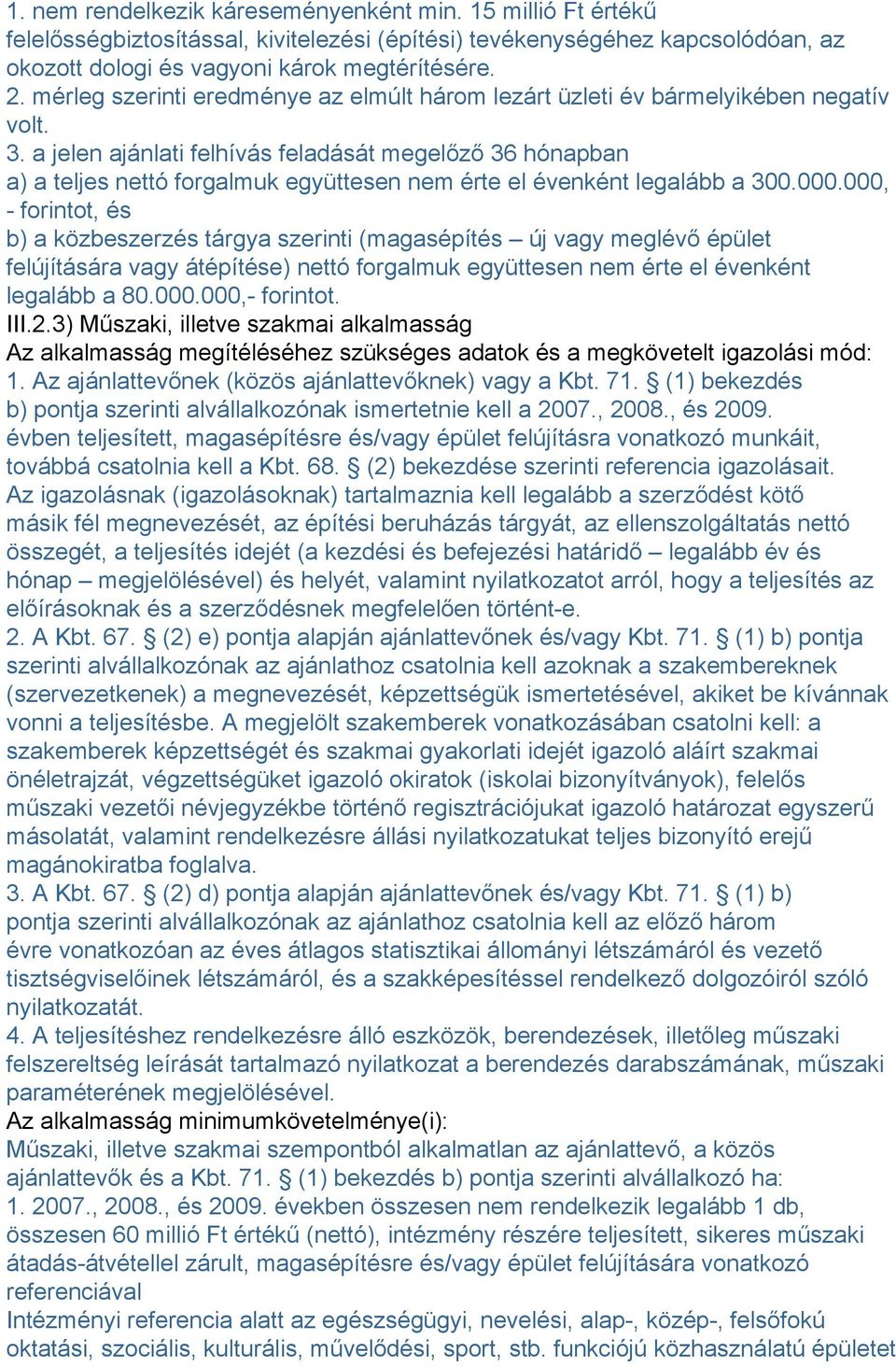 1. nem rendelkezik káreseményenként min. 15 millió Ft értékű felelősségbiztosítással, kivitelezési (építési) tevékenységéhez kapcsolódóan, az okozott dologi és vagyoni károk megtérítésére.
2. mérleg szerinti eredménye az elmúlt három lezárt üzleti év bármelyikében negatív volt.
3. a jelen ajánlati felhívás feladását megelőző 36 hónapban
a) a teljes nettó forgalmuk együttesen nem érte el évenként legalább a 300.000.000, - forintot, és
b) a közbeszerzés tárgya szerinti (magasépítés – új vagy meglévő épület felújítására vagy átépítése) nettó forgalmuk együttesen nem érte el évenként legalább a 80.000.000,- forintot.
III.2.3) Műszaki, illetve szakmai alkalmasság
Az alkalmasság megítéléséhez szükséges adatok és a megkövetelt igazolási mód:
1. Az ajánlattevőnek (közös ajánlattevőknek) vagy a Kbt. 71. § (1) bekezdés b) pontja szerinti alvállalkozónak ismertetnie kell a 2007., 2008., és 2009. évben teljesített, magasépítésre és/vagy épület felújításra vonatkozó munkáit, továbbá csatolnia kell a Kbt. 68. § (2) bekezdése szerinti referencia igazolásait. Az igazolásnak (igazolásoknak) tartalmaznia kell legalább a szerződést kötő másik fél megnevezését, az építési beruházás tárgyát, az ellenszolgáltatás nettó összegét, a teljesítés idejét (a kezdési és befejezési határidő – legalább év és hónap – megjelölésével) és helyét, valamint nyilatkozatot arról, hogy a teljesítés az előírásoknak és a szerződésnek megfelelően történt-e.
2. A Kbt. 67. § (2) e) pontja alapján ajánlattevőnek és/vagy Kbt. 71. § (1) b) pontja szerinti alvállalkozónak az ajánlathoz csatolnia kell azoknak a szakembereknek (szervezetkenek) a megnevezését, képzettségük ismertetésével, akiket be kívánnak vonni a teljesítésbe. A megjelölt szakemberek vonatkozásában csatolni kell: a szakemberek képzettségét és szakmai gyakorlati idejét igazoló aláírt szakmai önéletrajzát, végzettségüket igazoló okiratok (iskolai bizonyítványok), felelős műszaki vezetői névjegyzékbe történő regisztrációjukat igazoló határozat egyszerű másolatát, valamint rendelkezésre állási nyilatkozatukat teljes bizonyító erejű magánokiratba foglalva.
3. A Kbt. 67. § (2) d) pontja alapján ajánlattevőnek és/vagy Kbt. 71. § (1) b) pontja szerinti alvállalkozónak az ajánlathoz csatolnia kell az előző három évre vonatkozóan az éves átlagos statisztikai állományi létszámáról és vezető tisztségviselőinek létszámáról, és a szakképesítéssel rendelkező dolgozóiról szóló nyilatkozatát.
4. A teljesítéshez rendelkezésre álló eszközök, berendezések, illetőleg műszaki felszereltség leírását tartalmazó nyilatkozat a berendezés darabszámának, műszaki paraméterének megjelölésével.
Az alkalmasság minimumkövetelménye(i):
Műszaki, illetve szakmai szempontból alkalmatlan az ajánlattevő, a közös ajánlattevők és a Kbt. 71. § (1) bekezdés b) pontja szerinti alvállalkozó ha:
1. 2007., 2008., és 2009. években összesen nem rendelkezik legalább 1 db, összesen 60 millió Ft értékű (nettó), intézmény részére teljesített, sikeres műszaki átadás-átvétellel zárult, magasépítésre és/vagy épület felújítására vonatkozó referenciával
Intézményi referencia alatt az egészségügyi, nevelési, alap-, közép-, felsőfokú oktatási, szociális, kulturális, művelődési, sport, stb. funkciójú közhasználatú épületet